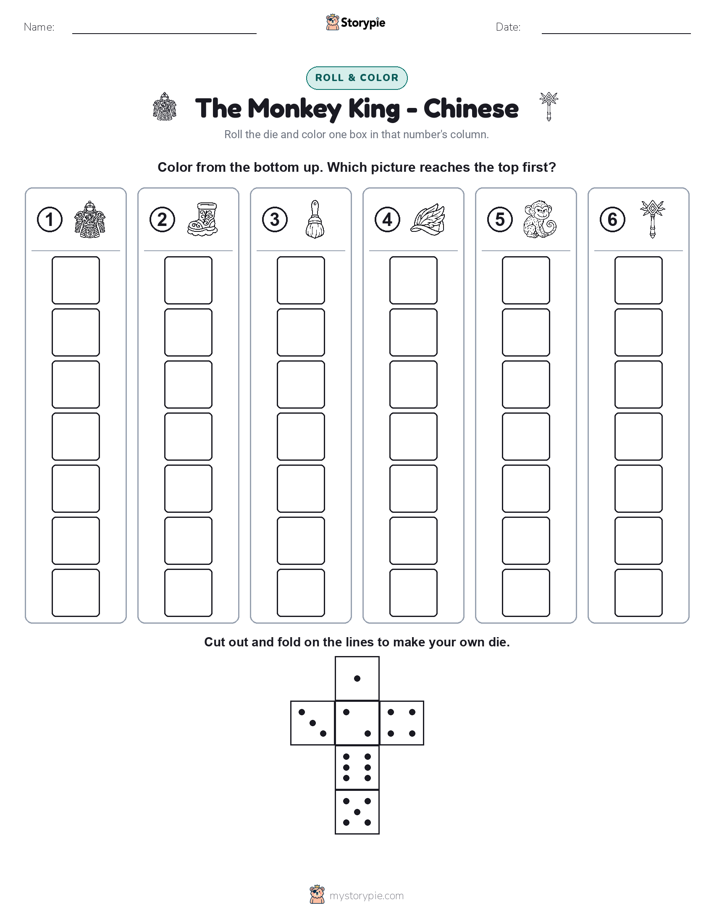 Name: Storypie Date:

ROLL & COLOR

The Monkey King - Chinese

Roll the die and color one box in that number's column.

Color from the bottom up. Which picture reaches the top first?

1 2 3 4 5 6

Cut out and fold on the lines to make your own die.

mystorypie.com